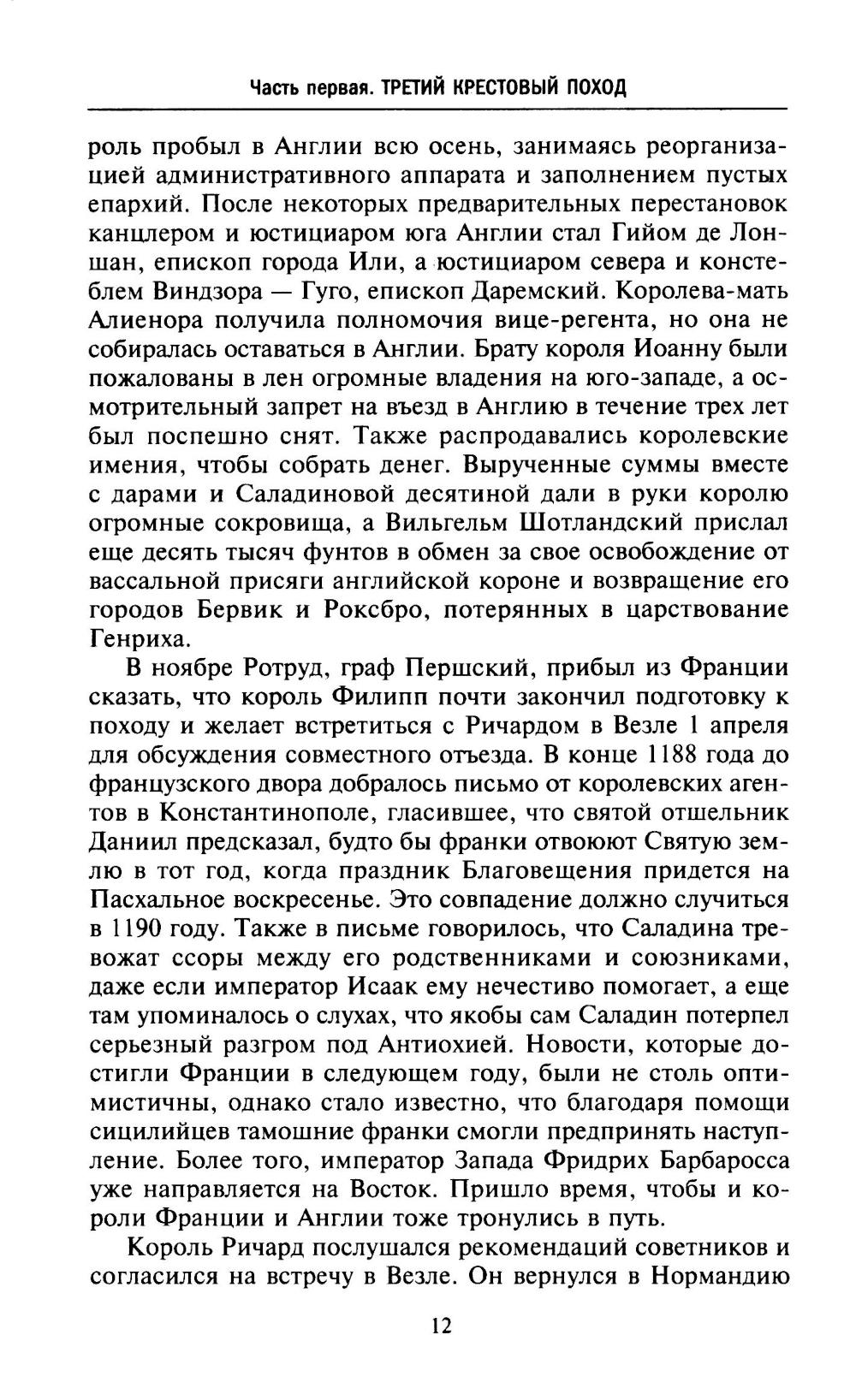 Часть первая. ТРЕТИЙ КРЕСТОВЫЙ ПОХОД

роль пробыл в Англии всю осень, занимаясь реорганизацией административного аппарата и заполнением пустых епархий. После некоторых предварительных перестановок канцлером и юстициаром юга Англии стал Гийом де Лоншан, епископ города Или, а юстициаром севера и констеблем Виндзора — Гуго, епископ Даремский. Королева-мать Алиенора получила полномочия вице-регента, но она не собиралась оставаться в Англии. Брату короля Иоанну были пожалованы в лен огромные владения на юго-западе, а осмотрительный запрет на въезд в Англию в течение трех лет был поспешно снят. Также распродавались королевские имения, чтобы собрать денег. Вырученные суммы вместе с дарами и Саладиновой десятиной дали в руки королю огромные сокровища, а Вильгельм Шотландский прислал еще десять тысяч фунтов в обмен за свое освобождение от вассальной присяги английской короне и возвращение его городов Бервик и Роксбро, потерянных в царствование Генриха.

В ноябре Ротруд, граф Першский, прибыл из Франции сказать, что король Филипп почти закончил подготовку к походу и желает встретиться с Ричардом в Везле 1 апреля для обсуждения совместного отъезда. В конце 1188 года до французского двора добралось письмо от королевских агентов в Константинополе, гласившее, что святой отшельник Даниил предсказал, будто бы франки отвоюют Святую землю в тот год, когда праздник Благовещения придется на Пасхальное воскресенье. Это совпадение должно случиться в 1190 году. Также в письме говорилось, что Саладина тревожат ссоры между его родственниками и союзниками, даже если император Исаак ему нечестиво помогает, а еще там упоминалось о слухах, что якобы сам Саладин потерпел серьезный разгром под Антиохией. Новости, которые достигли Франции в следующем году, были не столь оптимистичны, однако стало известно, что благодаря помощи сицилийцев тамошние франки смогли предпринять наступление. Более того, император Запада Фридрих Барбаросса уже направляется на Восток. Пришло время, чтобы и короли Франции и Англии тоже тронулись в путь.

Король Ричард послушался рекомендаций советников и согласился на встречу в Везле. Он вернулся в Нормандию

12